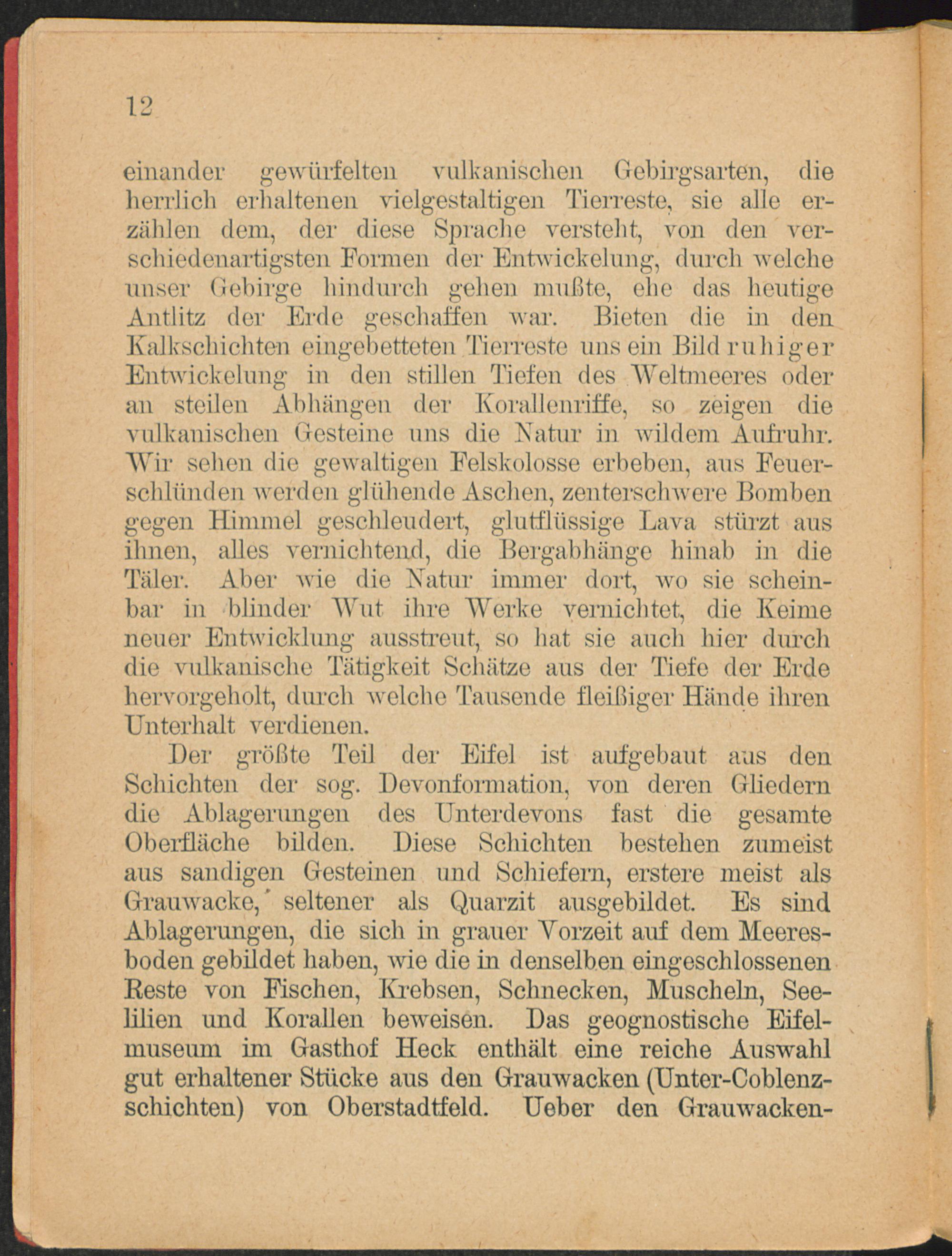 12

einander gewürfelten vulkanischen Gebirgsarten, die herrlich erhaltenen vielgestaltigen Tierreste, sie alle erzählen dem, der diese Sprache versteht, von den verschiedenartigsten Formen der Entwickelung, durch welche unser Gebirge hindurch gehen mußte, ehe das heutige Antlitz der Erde geschaffen war. Bieten die in den Kalkschichten eingebetteten Tierreste uns ein Bild ruhiger Entwickelung in den stillen Tiefen des Weltmeeres oder an steilen Abhängen der Korallenriffe, so zeigen die vulkanischen Gesteine uns die Natur in wildem Aufruhr. Wir sehen die gewaltigen Felskolosse erbeben, aus Feuerschlünden werden glühende Aschen, zenterschwere Bomben gegen Himmel geschleudert, glutflüssige Lava stürzt aus ihnen, alles vernichtend, die Bergabhänge hinab in die Täler. Aber wie die Natur immer dort, wo sie scheinbar in blinder Wut ihre Werke vernichtet, die Keime neuer Entwicklung ausstreut, so hat sie auch hier durch die vulkanische Tätigkeit Schätze aus der Tiefe der Erde hervorgeholt, durch welche Tausende fleißiger Hände ihren Unterhalt verdienen.

Der größte Teil der Eifel ist aufgebaut aus den Schichten der sog. Devonformation, von deren Gliedern die Ablagerungen des Unterdevons fast die gesamte Oberfläche bilden. Diese Schichten bestehen zumeist aus sandigen Gesteinen und Schiefern, erstere meist als Grauwacke, seltener als Quarzit ausgebildet. Es sind Ablagerungen, die sich in grauer Vorzeit auf dem Meeresboden gebildet haben, wie die in denselben eingeschlossenen Reste von Fischen, Krebsen, Schnecken, Muscheln, Seelilien und Korallen beweisen. Das geognostische Eifelmuseum im Gasthof Heck enthält eine reiche Auswahl gut erhaltener Stücke aus den Grauwacken (Unter-Coblenzschichten) von Oberstadtfeld. Ueber den Grauwacken-